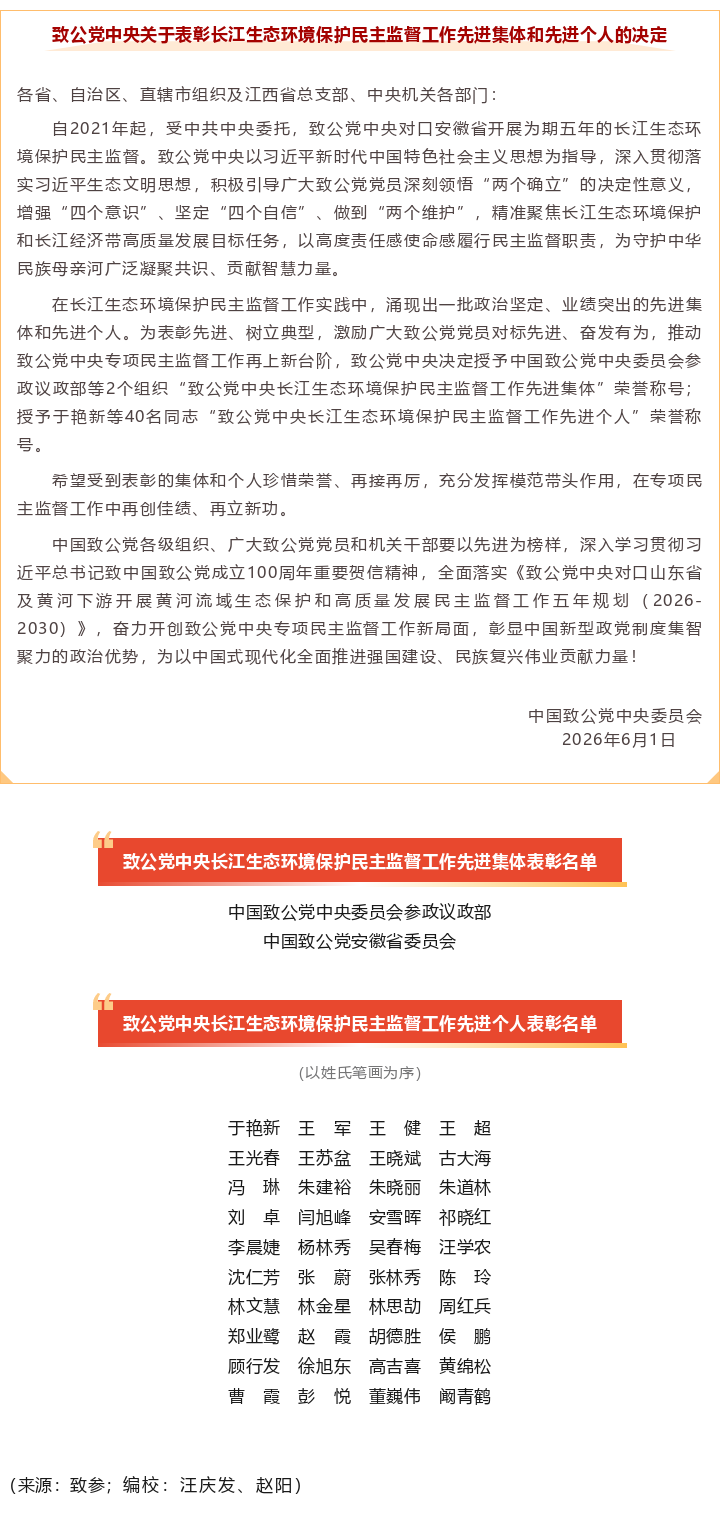 致公党中央关于表彰长江生态环境保护民主监督工作先进集体和先进个人的决定

各省、自治区、直辖市组织及江西省总支部、中央机关各部门：

自2021年起，受中共中央委托，致公党中央对口安徽省开展为期五年的长江生态环境保护民主监督。致公党中央以习近平新时代中国特色社会主义思想为指导，深入贯彻落实习近平生态文明思想，积极引导广大致公党党员深刻领悟“两个确立”的决定性意义，增强“四个意识”、坚定“四个自信”、做到“两个维护”，精准聚焦长江生态环境保护和长江经济带高质量发展目标任务，以高度责任感使命感履行民主监督职责，为守护中华民族母亲河广泛凝聚共识、贡献智慧力量。

在长江生态环境保护民主监督工作实践中，涌现出一批政治坚定、业绩突出的先进集体和先进个人。为表彰先进、树立典型，激励广大致公党党员对标先进、奋发有为，推动致公党中央专项民主监督工作再上新台阶，致公党中央决定授予中国致公党中央委员会参政议政部等2个组织“致公党中央长江生态环境保护民主监督工作先进集体”荣誉称号；授予于艳新等40名同志“致公党中央长江生态环境保护民主监督工作先进个人”荣誉称号。

希望受到表彰的集体和个人珍惜荣誉、再接再厉，充分发挥模范带头作用，在专项民主监督工作中再创佳绩、再立新功。

中国致公党各级组织、广大致公党党员和机关干部要以先进为榜样，深入学习贯彻习近平总书记致中国致公党成立100周年重要贺信精神，全面落实《致公党中央对口山东省及黄河下游开展黄河流域生态保护和高质量发展民主监督工作五年规划（2026-2030）》，奋力开创致公党中央专项民主监督工作新局面，彰显中国新型政党制度集智聚力的政治优势，为以中国式现代化全面推进强国建设、民族复兴伟业贡献力量！

中国致公党中央委员会
2026年6月1日

致公党中央长江生态环境保护民主监督工作先进集体表彰名单

中国致公党中央委员会参政议政部
中国致公党安徽省委员会

致公党中央长江生态环境保护民主监督工作先进个人表彰名单

（以姓氏笔画为序）

于艳新 王 军 王 健 王 超
王光春 王苏盆 王晓斌 古大海
冯 琳 朱建裕 朱晓丽 朱道林
刘 卓 闫旭峰 安雪晖 祁晓红
李晨婕 杨林秀 吴春梅 汪学农
沈仁芳 张 蔚 张林秀 陈 玲
林文慧 林金星 林思劼 周红兵
郑业鹭 赵 霞 胡德胜 侯 鹏
顾行发 徐旭东 高吉喜 黄绵松
曹 霞 彭 悦 董巍伟 阚青鹤

（来源：致参；编校：汪庆发、赵阳）